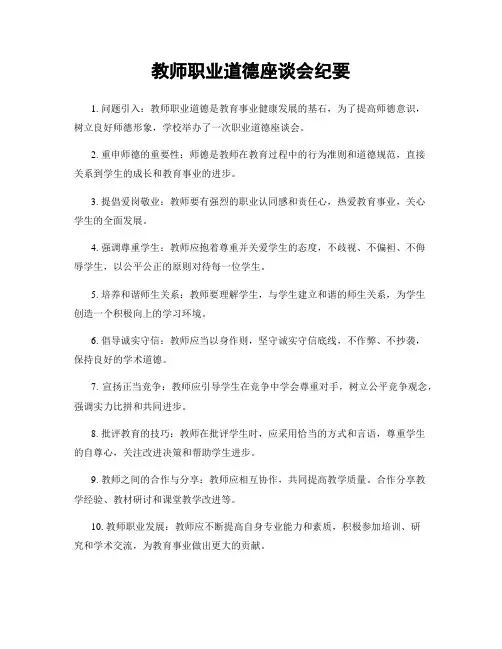 教师职业道德座谈会纪要

1. 问题引入：教师职业道德是教育事业健康发展的基石，为了提高师德意识，树立良好师德形象，学校举办了一次职业道德座谈会。

2. 重申师德的重要性：师德是教师在教育过程中的行为准则和道德规范，直接关系到学生的成长和教育事业的进步。

3. 提倡爱岗敬业：教师要有强烈的职业认同感和责任心，热爱教育事业，关心学生的全面发展。

4. 强调尊重学生：教师应抱着尊重并关爱学生的态度，不歧视、不偏袒、不侮辱学生，以公平公正的原则对待每一位学生。

5. 培养和谐师生关系：教师要理解学生，与学生建立和谐的师生关系，为学生创造一个积极向上的学习环境。

6. 倡导诚实守信：教师应当以身作则，坚守诚实守信底线，不作弊、不抄袭，保持良好的学术道德。

7. 宣扬正当竞争：教师应引导学生在竞争中学会尊重对手，树立公平竞争观念，强调实力比拼和共同进步。

8. 批评教育的技巧：教师在批评学生时，应采用恰当的方式和言语，尊重学生的自尊心，关注改进决策和帮助学生进步。

9. 教师之间的合作与分享：教师应相互协作，共同提高教学质量。合作分享教学经验、教材研讨和课堂教学改进等。

10. 教师职业发展：教师应不断提高自身专业能力和素质，积极参加培训、研究和学术交流，为教育事业做出更大的贡献。